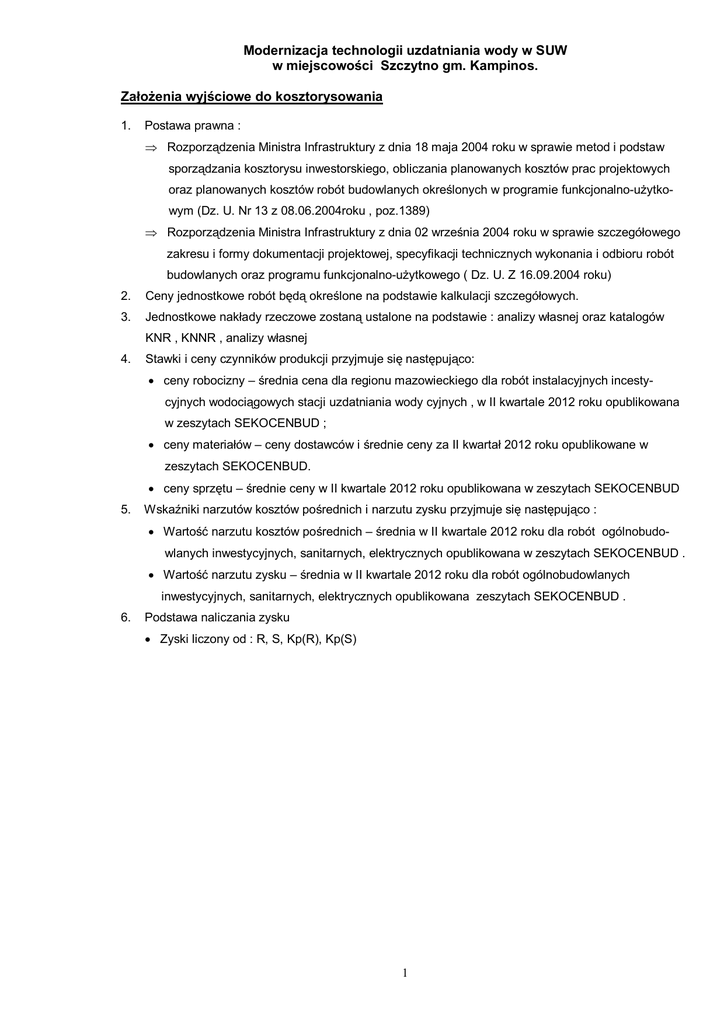 Modernizacja technologii uzdatniania wody w SUW
w miejscowości Szczytno gm. Kampinos.

Założenia wyjściowe do kosztorysowania

1. Postawa prawna :

⇒ Rozporządzenia Ministra Infrastruktury z dnia 18 maja 2004 roku w sprawie metod i podstaw sporządzania kosztorysu inwestorskiego, obliczania planowanych kosztów prac projektowych oraz planowanych kosztów robót budowlanych określonych w programie funkcjonalno-użytkowym (Dz. U. Nr 13 z 08.06.2004roku , poz.1389)

⇒ Rozporządzenia Ministra Infrastruktury z dnia 02 września 2004 roku w sprawie szczegółowego zakresu i formy dokumentacji projektowej, specyfikacji technicznych wykonania i odbioru robót budowlanych oraz programu funkcjonalno-użytkowego ( Dz. U. Z 16.09.2004 roku)

2. Ceny jednostkowe robót będą określone na podstawie kalkulacji szczegółowych.

3. Jednostkowe nakłady rzeczowe zostaną ustalone na podstawie : analizy własnej oraz katalogów KNR , KNNR , analizy własnej

4. Stawki i ceny czynników produkcji przyjmuje się następująco:

• ceny robocizny – średnia cena dla regionu mazowieckiego dla robót instalacyjnych incestycyjnych wodociągowych stacji uzdatniania wody cyjnych , w II kwartale 2012 roku opublikowana w zeszytach SEKOCENBUD ;

• ceny materiałów – ceny dostawców i średnie ceny za II kwartał 2012 roku opublikowane w zeszytach SEKOCENBUD.

• ceny sprzętu – średnie ceny w II kwartale 2012 roku opublikowana w zeszytach SEKOCENBUD

5. Wskaźniki narzutów kosztów pośrednich i narzutu zysku przyjmuje się następująco :

• Wartość narzutu kosztów pośrednich – średnia w II kwartale 2012 roku dla robót ogólnobudowlanych inwestycyjnych, sanitarnych, elektrycznych opublikowana w zeszytach SEKOCENBUD .

• Wartość narzutu zysku – średnia w II kwartale 2012 roku dla robót ogólnobudowlanych inwestycyjnych, sanitarnych, elektrycznych opublikowana zeszytach SEKOCENBUD .

6. Podstawa naliczania zysku

• Zyski liczony od : R, S, Kp(R), Kp(S)

1